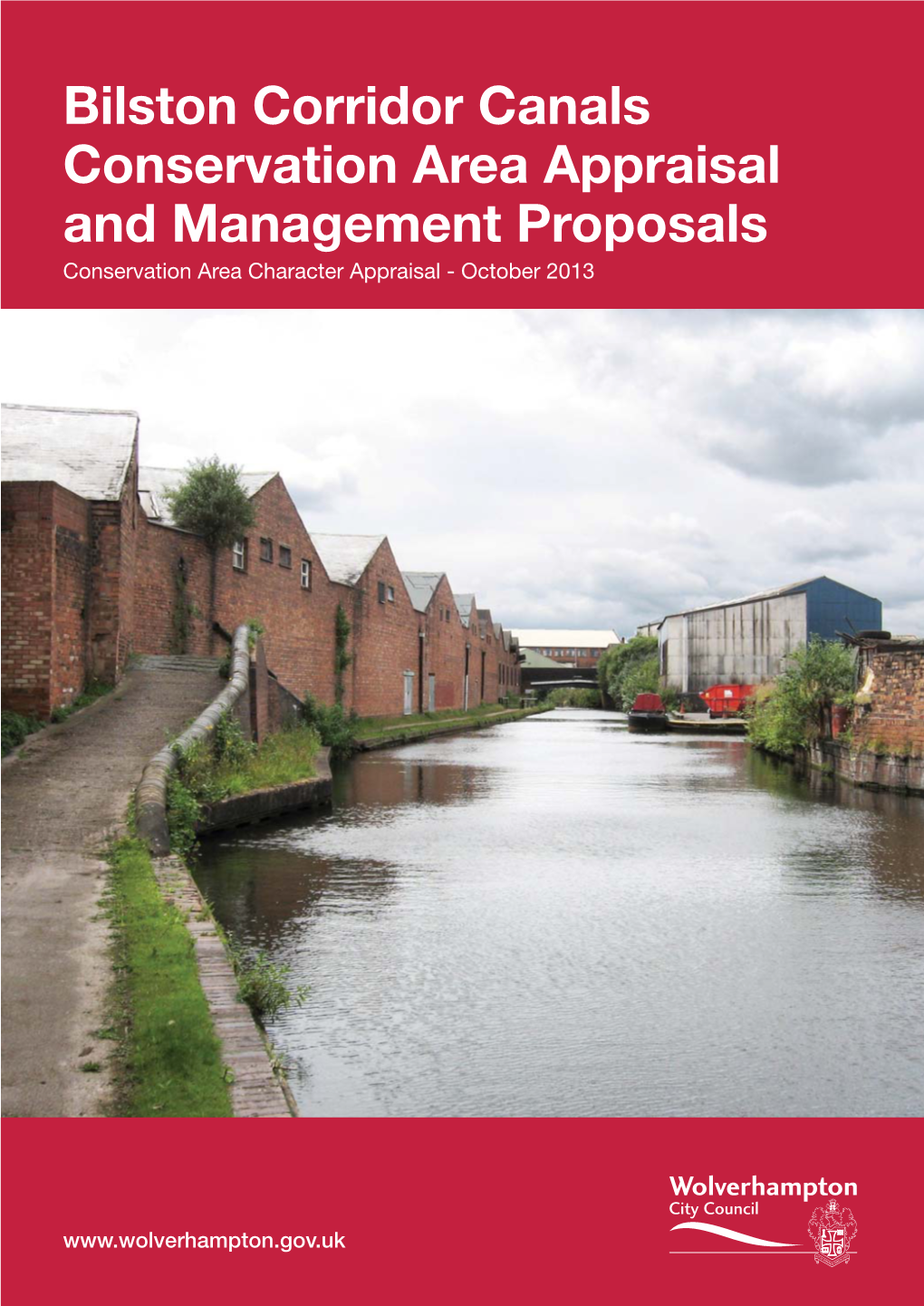 Bilston Corridor Canals Conservation Area Appraisal and Management Proposals

Conservation Area Character Appraisal - October 2013

www.wolverhampton.gov.uk

Wolverhampton
City Council